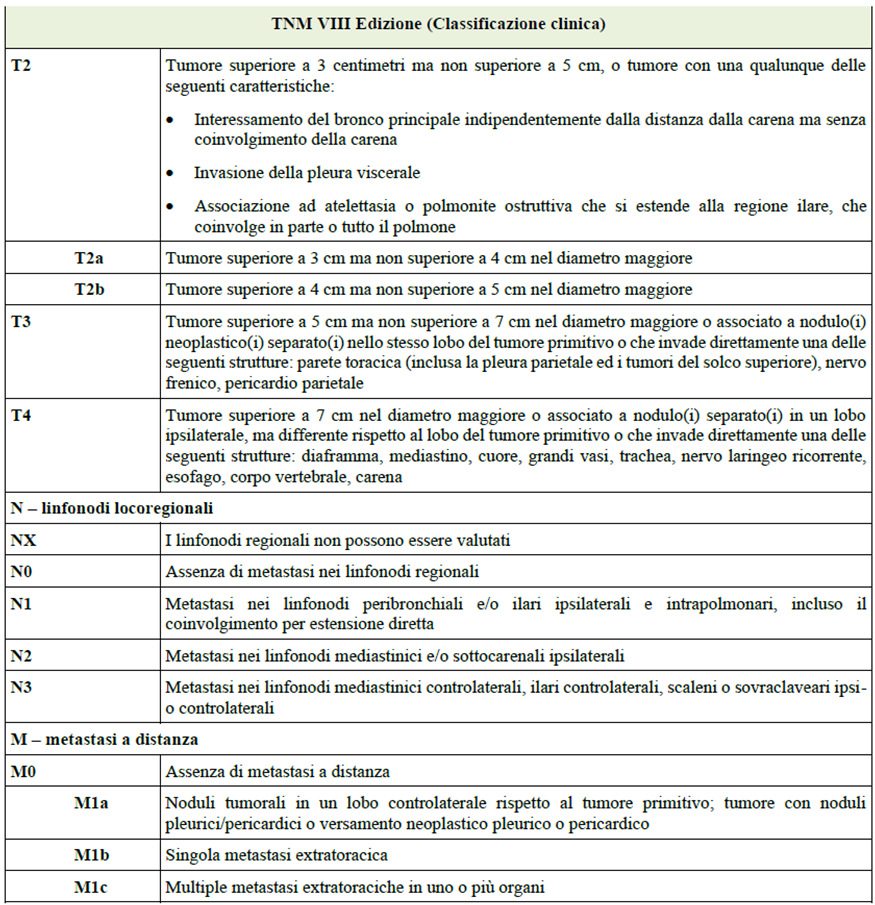 | TNM VIII Edizione (Classificazione clinica) | |
|---|---|
| T2 | Tumore superiore a 3 centimetri ma non superiore a 5 cm, o tumore con una qualunque delle seguenti caratteristiche: • Interessamento del bronco principale indipendentemente dalla distanza dalla carena ma senza coinvolgimento della carena • Invasione della pleura viscerale • Associazione ad atelettasia o polmonite ostruttiva che si estende alla regione ilare, che coinvolge in parte o tutto il polmone |
| T2a | Tumore superiore a 3 cm ma non superiore a 4 cm nel diametro maggiore |
| T2b | Tumore superiore a 4 cm ma non superiore a 5 cm nel diametro maggiore |
| T3 | Tumore superiore a 5 cm ma non superiore a 7 cm nel diametro maggiore o associato a nodulo(i) neoplastico(i) separato(i) nello stesso lobo del tumore primitivo o che invade direttamente una delle seguenti strutture: parete toracica (inclusa la pleura parietale ed i tumori del solco superiore), nervo frenico, pericardio parietale |
| T4 | Tumore superiore a 7 cm nel diametro maggiore o associato a nodulo(i) separato(i) in un lobo ipsilaterale, ma differente rispetto al lobo del tumore primitivo o che invade direttamente una delle seguenti strutture: diaframma, mediastino, cuore, grandi vasi, trachea, nervo laringeo ricorrente, esofago, corpo vertebrale, carena |
| N – linfonodi locoregionali | |
| NX | I linfonodi regionali non possono essere valutati |
| N0 | Assenza di metastasi nei linfonodi regionali |
| N1 | Metastasi nei linfonodi peribronchiali e/o ilari ipsilaterali e intrapolmonari, incluso il coinvolgimento per estensione diretta |
| N2 | Metastasi nei linfonodi mediastinici e/o sottocarenali ipsilaterali |
| N3 | Metastasi nei linfonodi mediastinici controlaterali, ilari controlaterali, scaleni o sovraclaveari ipsi- o controlaterali |
| M – metastasi a distanza | |
| M0 | Assenza di metastasi a distanza |
| M1a | Noduli tumorali in un lobo controlaterale rispetto al tumore primitivo; tumore con noduli pleurici/pericardici o versamento neoplastico pleurico o pericardico |
| M1b | Singola metastasi extratoracica |
| M1c | Multiple metastasi extratoraciche in uno o più organi |